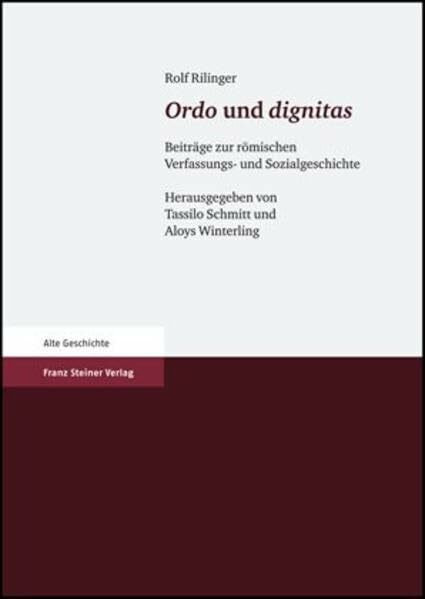 Rolf Rilinger

Ordo und dignitas

Beiträge zur römischen Verfassungs- und Sozialgeschichte

Herausgegeben von Tassilo Schmitt und Aloys Winterling

Alte Geschichte

Franz Steiner Verlag